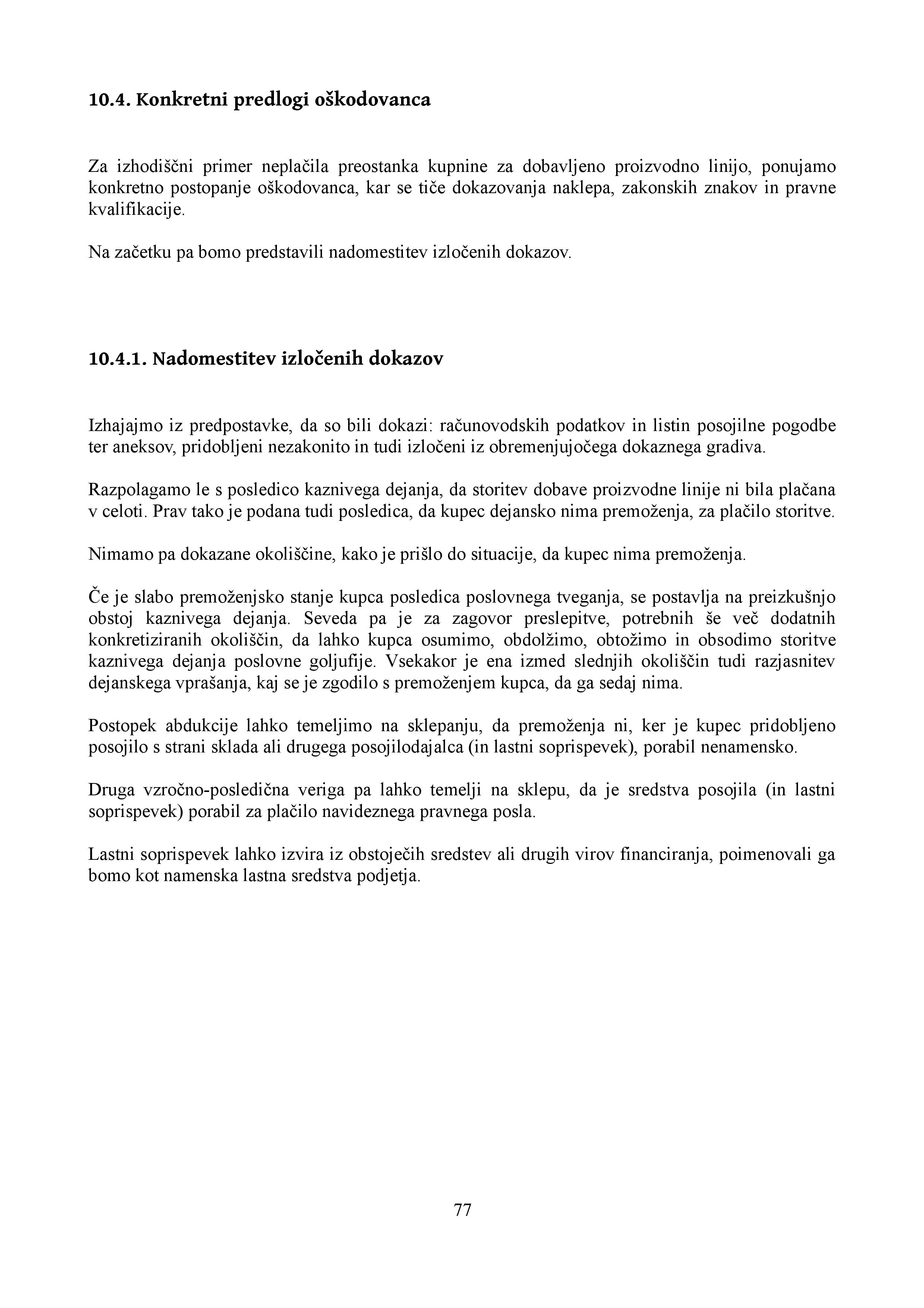 10.4. Konkretni predlogi oškodovanca

Za izhodiščni primer neplačila preostanka kupnine za dobavljeno proizvodno linijo, ponujamo konkretno postopanje oškodovanca, kar se tiče dokazovanja naklepa, zakonskih znakov in pravne kvalifikacije.

Na začetku pa bomo predstavili nadomestitev izločenih dokazov.

10.4.1. Nadomestitev izločenih dokazov

Izhajajmo iz predpostavke, da so bili dokazi: računovodskih podatkov in listin posojilne pogodbe ter aneksov, pridobljeni nezakonito in tudi izločeni iz obremenjujočega dokaznega gradiva.

Razpolagamo le s posledico kaznivega dejanja, da storitev dobave proizvodne linije ni bila plačana v celoti. Prav tako je podana tudi posledica, da kupec dejansko nima premoženja, za plačilo storitve.

Nimamo pa dokazane okoliščine, kako je prišlo do situacije, da kupec nima premoženja.

Če je slabo premoženjsko stanje kupca posledica poslovnega tveganja, se postavlja na preizkušnjo obstoj kaznivega dejanja. Seveda pa je za zagovor preslepitve, potrebnih še več dodatnih konkretiziranih okoliščin, da lahko kupca osumimo, obdolžimo, obtožimo in obsodimo storitve kaznivega dejanja poslovne goljufije. Vsekakor je ena izmed slednjih okoliščin tudi razjasnitev dejanskega vprašanja, kaj se je zgodilo s premoženjem kupca, da ga sedaj nima.

Postopek abdukcije lahko temeljimo na sklepanju, da premoženja ni, ker je kupec pridobljeno posojilo s strani sklada ali drugega posojilodajalca (in lastni soprispevek), porabil nenamensko.

Druga vzročno-posledična veriga pa lahko temelji na sklepu, da je sredstva posojila (in lastni soprispevek) porabil za plačilo navideznega pravnega posla.

Lastni soprispevek lahko izvira iz obstoječih sredstev ali drugih virov financiranja, poimenovali ga bomo kot namenska lastna sredstva podjetja.

77